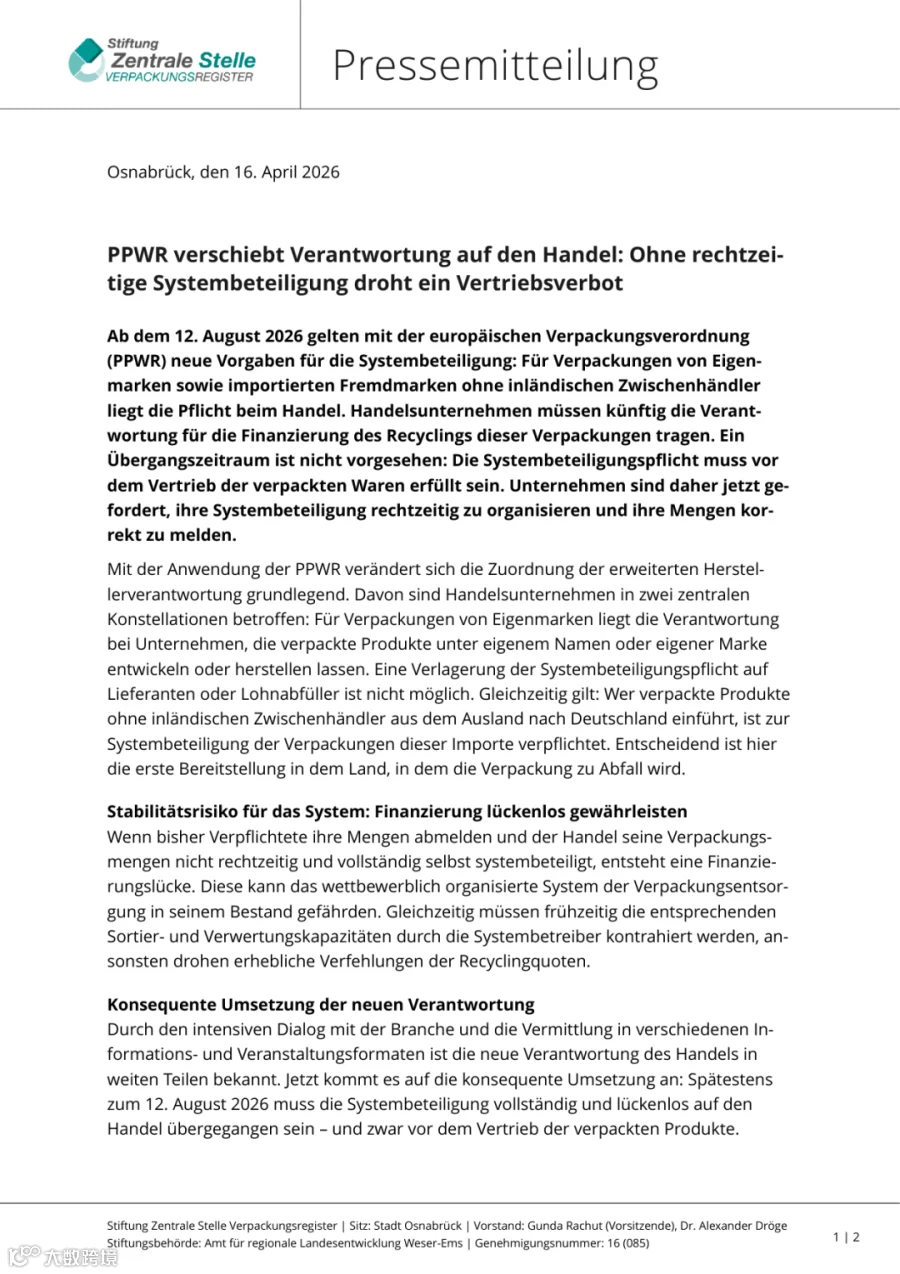 Stiftung
Zentrale Stelle
VERPACKUNGSREGISTER

Pressemitteilung

Osnabrück, den 16. April 2026

PPWR verschiebt Verantwortung auf den Handel: Ohne rechtzeitige Systembeteiligung droht ein Vertriebsverbot

Ab dem 12. August 2026 gelten mit der europäischen Verpackungsverordnung (PPWR) neue Vorgaben für die Systembeteiligung: Für Verpackungen von Eigenmarken sowie importierten Fremdmarken ohne inländischen Zwischenhändler liegt die Pflicht beim Handel. Handelsunternehmen müssen künftig die Verantwortung für die Finanzierung des Recyclings dieser Verpackungen tragen. Ein Übergangszeitraum ist nicht vorgesehen: Die Systembeteiligungspflicht muss vor dem Vertrieb der verpackten Waren erfüllt sein. Unternehmen sind daher jetzt gefordert, ihre Systembeteiligung rechtzeitig zu organisieren und ihre Mengen korrekt zu melden.

Mit der Anwendung der PPWR verändert sich die Zuordnung der erweiterten Herstellerverantwortung grundlegend. Davon sind Handelsunternehmen in zwei zentralen Konstellationen betroffen: Für Verpackungen von Eigenmarken liegt die Verantwortung bei Unternehmen, die verpackte Produkte unter eigenem Namen oder eigener Marke entwickeln oder herstellen lassen. Eine Verlagerung der Systembeteiligungspflicht auf Lieferanten oder Lohnabfüller ist nicht möglich. Gleichzeitig gilt: Wer verpackte Produkte ohne inländischen Zwischenhändler aus dem Ausland nach Deutschland einführt, ist zur Systembeteiligung der Verpackungen dieser Importe verpflichtet. Entscheidend ist hier die erste Bereitstellung in dem Land, in dem die Verpackung zu Abfall wird.

Stabilitätsrisiko für das System: Finanzierung lückenlos gewährleisten
Wenn bisher Verpflichtete ihre Mengen abmelden und der Handel seine Verpackungsmengen nicht rechtzeitig und vollständig selbst systembeteiligt, entsteht eine Finanzierungslücke. Diese kann das wettbewerblich organisierte System der Verpackungsentsorgung in seinem Bestand gefährden. Gleichzeitig müssen frühzeitig die entsprechenden Sortier- und Verwertungskapazitäten durch die Systembetreiber kontrahiert werden, ansonsten drohen erhebliche Verfehlungen der Recyclingquoten.

Konsequente Umsetzung der neuen Verantwortung
Durch den intensiven Dialog mit der Branche und die Vermittlung in verschiedenen Informations- und Veranstaltungsformaten ist die neue Verantwortung des Handels in weiten Teilen bekannt. Jetzt kommt es auf die konsequente Umsetzung an: Spätestens zum 12. August 2026 muss die Systembeteiligung vollständig und lückenlos auf den Handel übergegangen sein – und zwar vor dem Vertrieb der verpackten Produkte.

Stiftung Zentrale Stelle Verpackungsregister | Sitz: Stadt Osnabrück | Vorstand: Gunda Rachut (Vorsitzende), Dr. Alexander Dröge
Stiftungsbehörde: Amt für regionale Landesentwicklung Weser-Ems | Genehmigungsnummer: 16 (085)

1 | 2

大数跨境